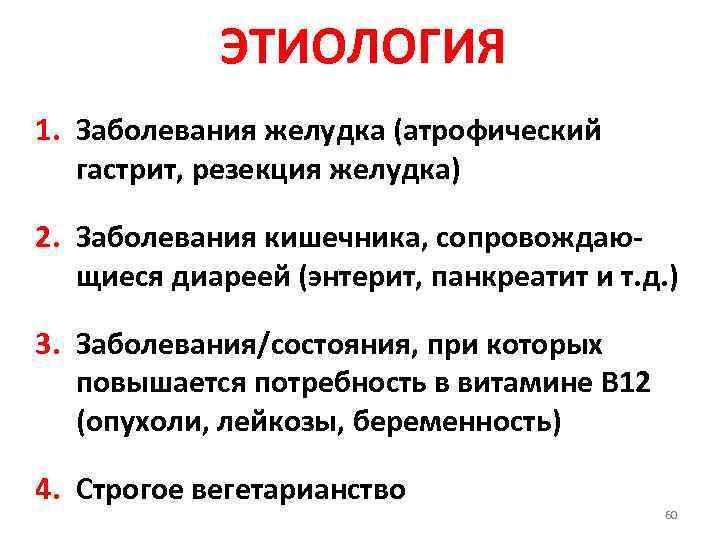 ЭТИОЛОГИЯ

1. Заболевания желудка (атрофический гастрит, резекция желудка)

2. Заболевания кишечника, сопровождающиеся диареей (энтерит, панкреатит и т.д.)

3. Заболевания/состояния, при которых повышается потребность в витамине В12 (опухоли, лейкозы, беременность)

4. Строгое вегетарианство

60